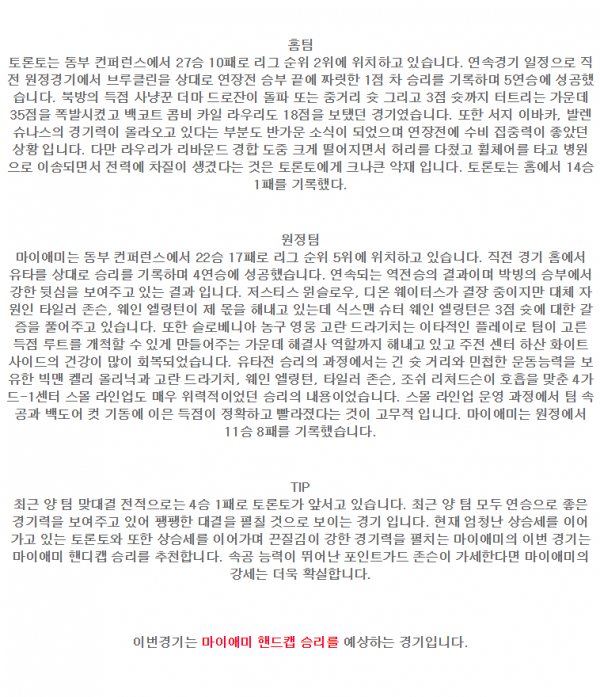 홈팀
토론토는 동부 컨퍼런스에서 27승 10패로 리그 순위 2위에 위치하고 있습니다. 연속경기 일정으로 직전 원정경기에서 브루클린을 상대로 연장전 승부 끝에 짜릿한 1점 차 승리를 기록하며 5연승에 성공했습니다. 북방의 득점 사냥꾼 더마 드로잔이 돌파 또는 중거리 슛 그리고 3점 슛까지 터트리는 가운데 35점을 폭발시켰고 백코트 콤비 카일 라우리도 18점을 보탰던 경기였습니다. 또한 서지 이바카, 발렌슈나스의 경기력이 올라오고 있다는 부분도 반가운 소식이 되었으며 연장전에 수비 집중력이 좋았던 상황 입니다. 다만 라우리가 리바운드 경합 도중 크게 떨어지면서 허리를 다쳤고 휠체어를 타고 병원으로 이송되면서 전력에 차질이 생겼다는 것은 토론토에게 크나큰 악재 입니다. 토론토는 홈에서 14승 1패를 기록했다.

원정팀
마이애미는 동부 컨퍼런스에서 22승 17패로 리그 순위 5위에 위치하고 있습니다. 직전 경기 홈에서 유타를 상대로 승리를 기록하며 4연승에 성공했습니다. 연속되는 역전승의 결과이며 박빙의 승부에서 강한 뒷심을 보여주고 있는 결과 입니다. 저스티스 윈슬로우, 디온 웨이터스가 결장 중이지만 대체 자원인 타일러 존슨, 웨인 엘링턴이 제 몫을 해내고 있는데 식스맨 슈터 웨인 엘링턴은 3점 슛에 대한 갈증을 풀어주고 있습니다. 또한 슬로베니아 농구 영웅 고란 드라기치는 이타적인 플레이로 팀이 고른 득점 루트를 개척할 수 있게 만들어주는 가운데 해결사 역할까지 해내고 있고 주전 센터 하산 화이트사이드의 건강이 많이 회복되었습니다. 유타전 승리의 과정에서는 긴 슛 거리와 민첩한 운동능력을 보유한 빅맨 켈리 올리닉과 고란 드라기치, 웨인 엘링턴, 타일러 존슨, 조쉬 리처드슨이 호흡을 맞춘 4가드-1센터 스몰 라인업도 매우 위력적이었던 승리의 내용이었습니다. 스몰 라인업 운영 과정에서 팀 속공과 백도어 컷 기동에 이은 득점이 정확하고 빨라졌다는 것이 고무적 입니다. 마이애미는 원정에서 11승 8패를 기록했습니다.

TIP
최근 양 팀 맞대결 전적으로는 4승 1패로 토론토가 앞서고 있습니다. 최근 양 팀 모두 연승으로 좋은 경기력을 보여주고 있어 팽팽한 대결을 펼칠 것으로 보이는 경기 입니다. 현재 엄청난 상승세를 이어가고 있는 토론토와 또한 상승세를 이어가며 끈질김이 강한 경기력을 펼치는 마이애미의 이번 경기는 마이애미 핸디캡 승리를 추천합니다. 속공 능력이 뛰어난 포인트가드 존슨이 가세한다면 마이애미의 강세는 더욱 확실합니다.

이번경기는 마이애미 핸드캡 승리를 예상하는 경기입니다.